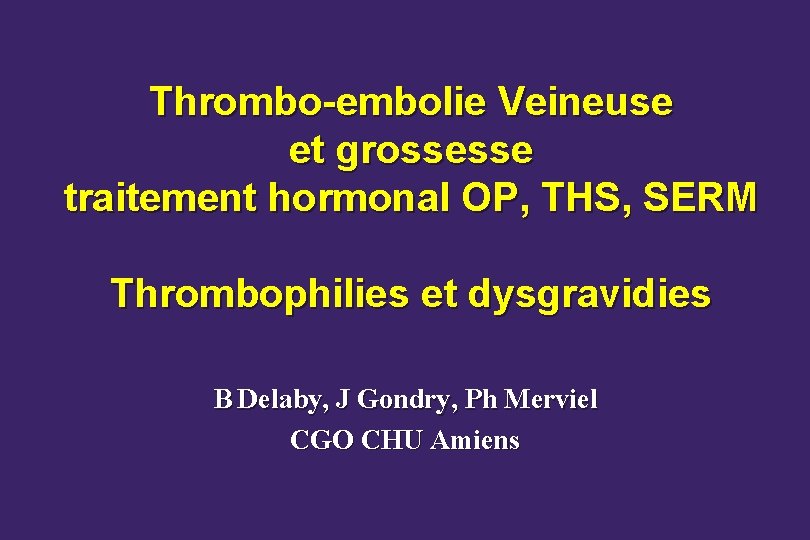 Thrombo-embolie Veineuse
et grossesse
traitement hormonal OP, THS, SERM

Thrombophilies et dysgravidies

B Delaby, J Gondry, Ph Merviel
CGO CHU Amiens